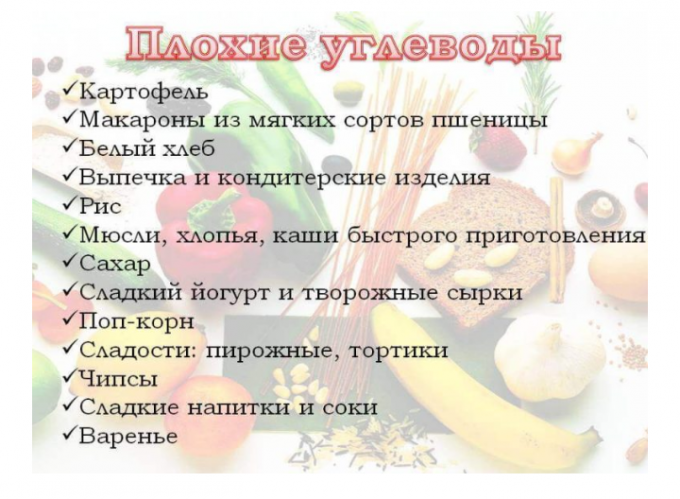 Плохие углеводы

✓Картофель
✓Макароны из мягких сортов пшеницы
✓Белый хлеб
✓Выпечка и кондитерские изделия
✓Рис
✓Мюсли, хлопья, каши быстрого приготовления
✓Сахар
✓Сладкий йогурт и творожные сырки
✓Поп-корн
✓Сладости: пирожные, тортики
✓Чипсы
✓Сладкие напитки и соки
✓Варенье